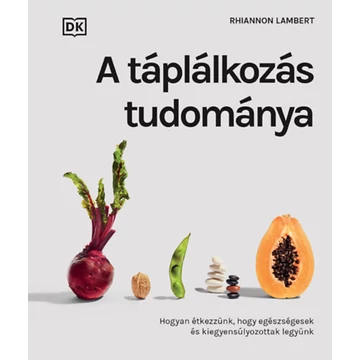 DK

RHIANNON LAMBERT

A táplálkozás tudománya

Hogyan étkezzünk, hogy egészségesek és kiegyensúlyozottak legyünk